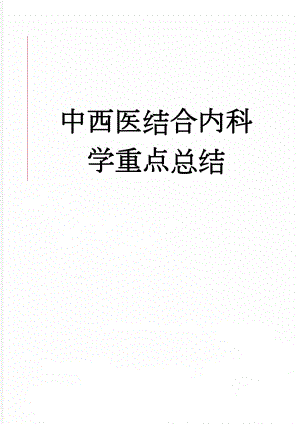 中西医结合内科学重点总结